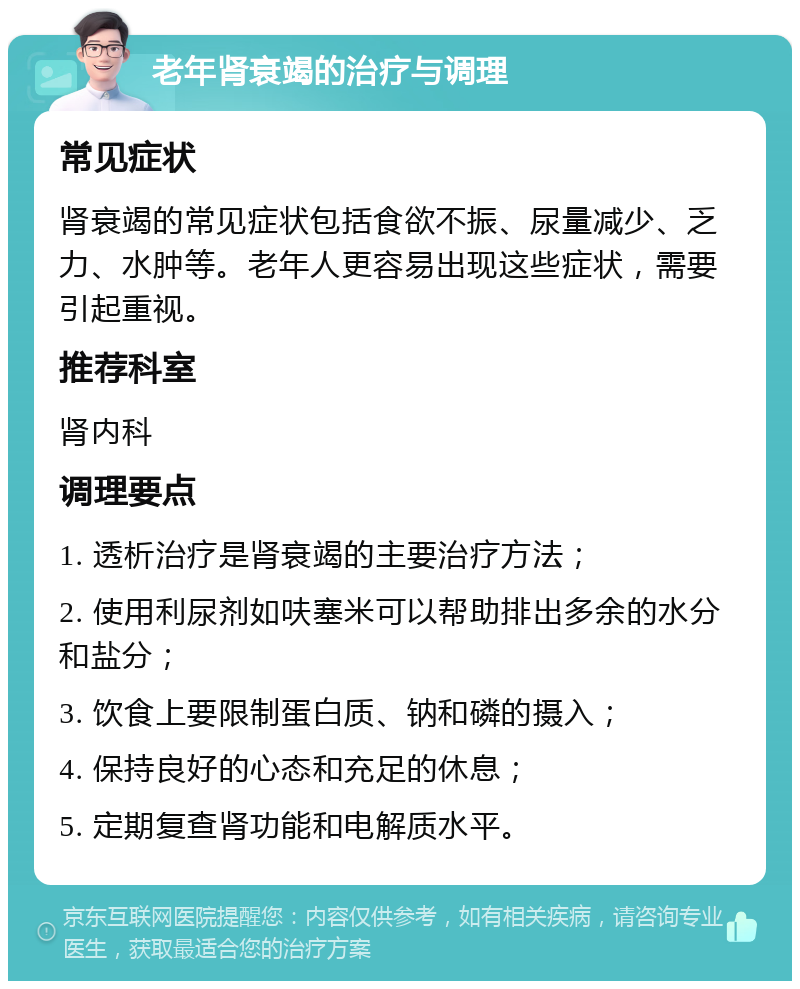 老年肾衰竭的治疗与调理

常见症状

肾衰竭的常见症状包括食欲不振、尿量减少、乏力、水肿等。老年人更容易出现这些症状，需要引起重视。

推荐科室

肾内科

调理要点

1. 透析治疗是肾衰竭的主要治疗方法；

2. 使用利尿剂如呋塞米可以帮助排出多余的水分和盐分；

3. 饮食上要限制蛋白质、钠和磷的摄入；

4. 保持良好的心态和充足的休息；

5. 定期复查肾功能和电解质水平。

京东互联网医院提醒您：内容仅供参考，如有相关疾病，请咨询专业医生，获取最适合您的治疗方案